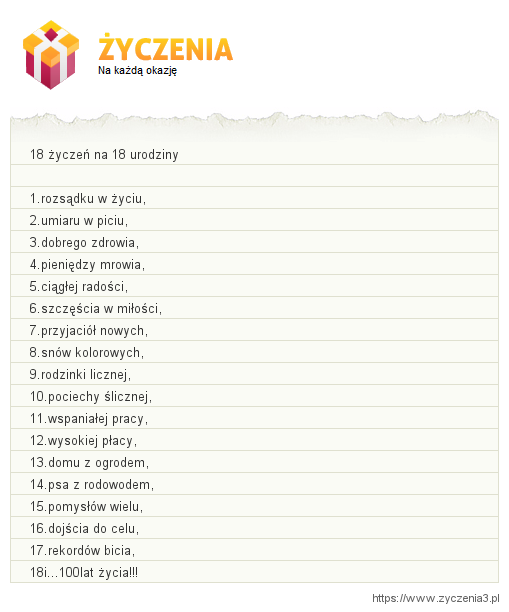 ŻYCZENIA
Na każdą okazję

18 życzeń na 18 urodziny

1.rozsądku w życiu,
2.umiaru w piciu,
3.dobrego zdrowia,
4.pieniędzy mrowia,
5.ciągłej radości,
6.szczęścia w miłości,
7.przyjaciół nowych,
8.snów kolorowych,
9.rodzinki licznej,
10.pociechy ślicznej,
11.wspaniałej pracy,
12.wysokiej płacy,
13.domu z ogrodem,
14.psa z rodowodem,
15.pomysłów wielu,
16.dojścia do celu,
17.rekordów bicia,
18i...100lat życia!!!

https://www.zyczenia3.pl